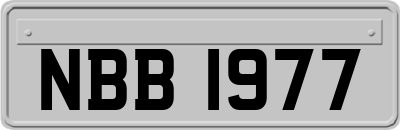 NBB 1977